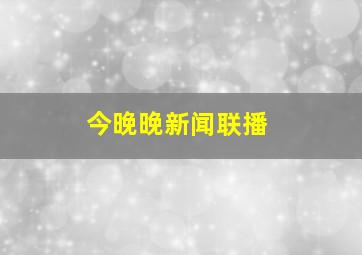 今晚晚新闻联播